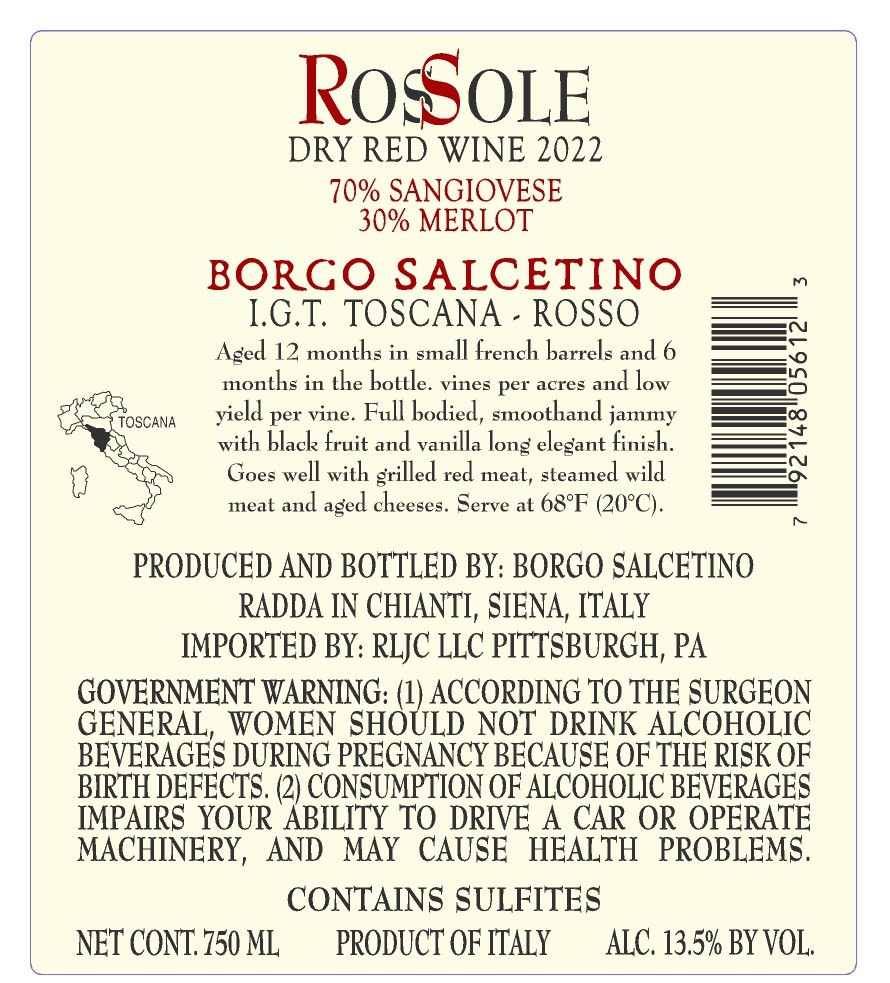 ROSSOLE
DRY RED WINE 2022
70% SANGIOVESE
30% MERLOT

BORGO SALCETINO
I.G.T. TOSCANA - ROSSO

TOSCANA

Aged 12 months in small french barrels and 6 months in the bottle. vines per acres and low yield per vine. Full bodied, smoothand jammy with black fruit and vanilla long elegant finish. Goes well with grilled red meat, steamed wild meat and aged cheeses. Serve at 68°F (20°C).

7 92148 05612 3

PRODUCED AND BOTTLED BY: BORGO SALCETINO
RADDA IN CHIANTI, SIENA, ITALY
IMPORTED BY: RLJC LLC PITTSBURGH, PA

GOVERNMENT WARNING: (1) ACCORDING TO THE SURGEON GENERAL, WOMEN SHOULD NOT DRINK ALCOHOLIC BEVERAGES DURING PREGNANCY BECAUSE OF THE RISK OF BIRTH DEFECTS. (2) CONSUMPTION OF ALCOHOLIC BEVERAGES IMPAIRS YOUR ABILITY TO DRIVE A CAR OR OPERATE MACHINERY, AND MAY CAUSE HEALTH PROBLEMS.

CONTAINS SULFITES

NET CONT. 750 ML PRODUCT OF ITALY ALC. 13.5% BY VOL.